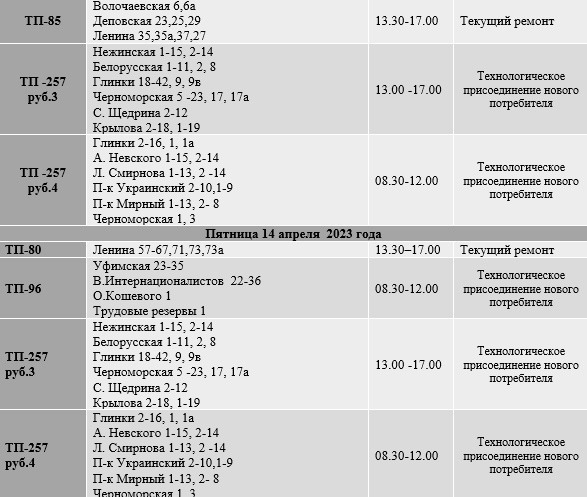 | ТП-85 | Волочаевская 6,6а Деповская 23,25,29 Ленина 35,35а,37,27 | 13.30-17.00 | Текущий ремонт |
|---|---|---|---|
| ТП -257 руб.3 | Нежинская 1-15, 2-14 Белорусская 1-11, 2, 8 Глинки 18-42, 9, 9в Черноморская 5 -23, 17, 17а С. Щедрина 2-12 Крылова 2-18, 1-19 | 13.00 -17.00 | Технологическое присоединение нового потребителя |
| ТП -257 руб.4 | Глинки 2-16, 1, 1а А. Невского 1-15, 2-14 Л. Смирнова 1-13, 2 -14 П-к Украинский 2-10,1-9 П-к Мирный 1-13, 2- 8 Черноморская 1, 3 | 08.30-12.00 | Технологическое присоединение нового потребителя |
| Пятница 14 апреля 2023 года | | | |
| ТП-80 | Ленина 57-67,71,73,73а | 13.30–17.00 | Текущий ремонт |
| ТП-96 | Уфимская 23-35 В.Интернационалистов 22-36 О.Кошевого 1 Трудовые резервы 1 | 08.30-12.00 | Технологическое присоединение нового потребителя |
| ТП-257 руб.3 | Нежинская 1-15, 2-14 Белорусская 1-11, 2, 8 Глинки 18-42, 9, 9в Черноморская 5 -23, 17, 17а С. Щедрина 2-12 Крылова 2-18, 1-19 | 13.00 -17.00 | Технологическое присоединение нового потребителя |
| ТП-257 руб.4 | Глинки 2-16, 1, 1а А. Невского 1-15, 2-14 Л. Смирнова 1-13, 2 -14 П-к Украинский 2-10,1-9 П-к Мирный 1-13, 2- 8 Черноморская 1, 3 | 08.30-12.00 | Технологическое присоединение нового потребителя |